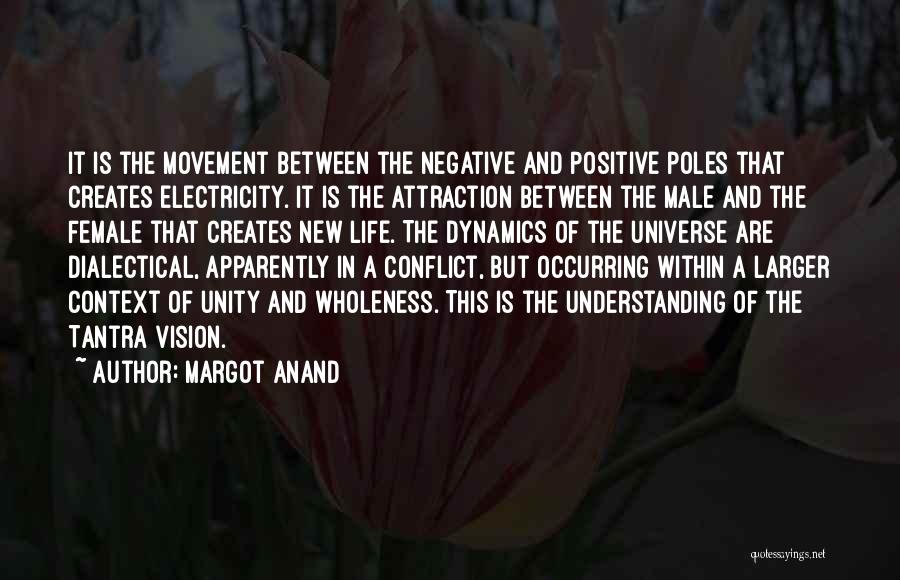 IT IS THE MOVEMENT BETWEEN THE NEGATIVE AND POSITIVE POLES THAT CREATES ELECTRICITY. IT IS THE ATTRACTION BETWEEN THE MALE AND THE FEMALE THAT CREATES NEW LIFE. THE DYNAMICS OF THE UNIVERSE ARE DIALECTICAL, APPARENTLY IN A CONFLICT, BUT OCCURRING WITHIN A LARGER CONTEXT OF UNITY AND WHOLENESS. THIS IS THE UNDERSTANDING OF THE TANTRA VISION.
~ AUTHOR: MARGOT ANAND

quotesayings.net